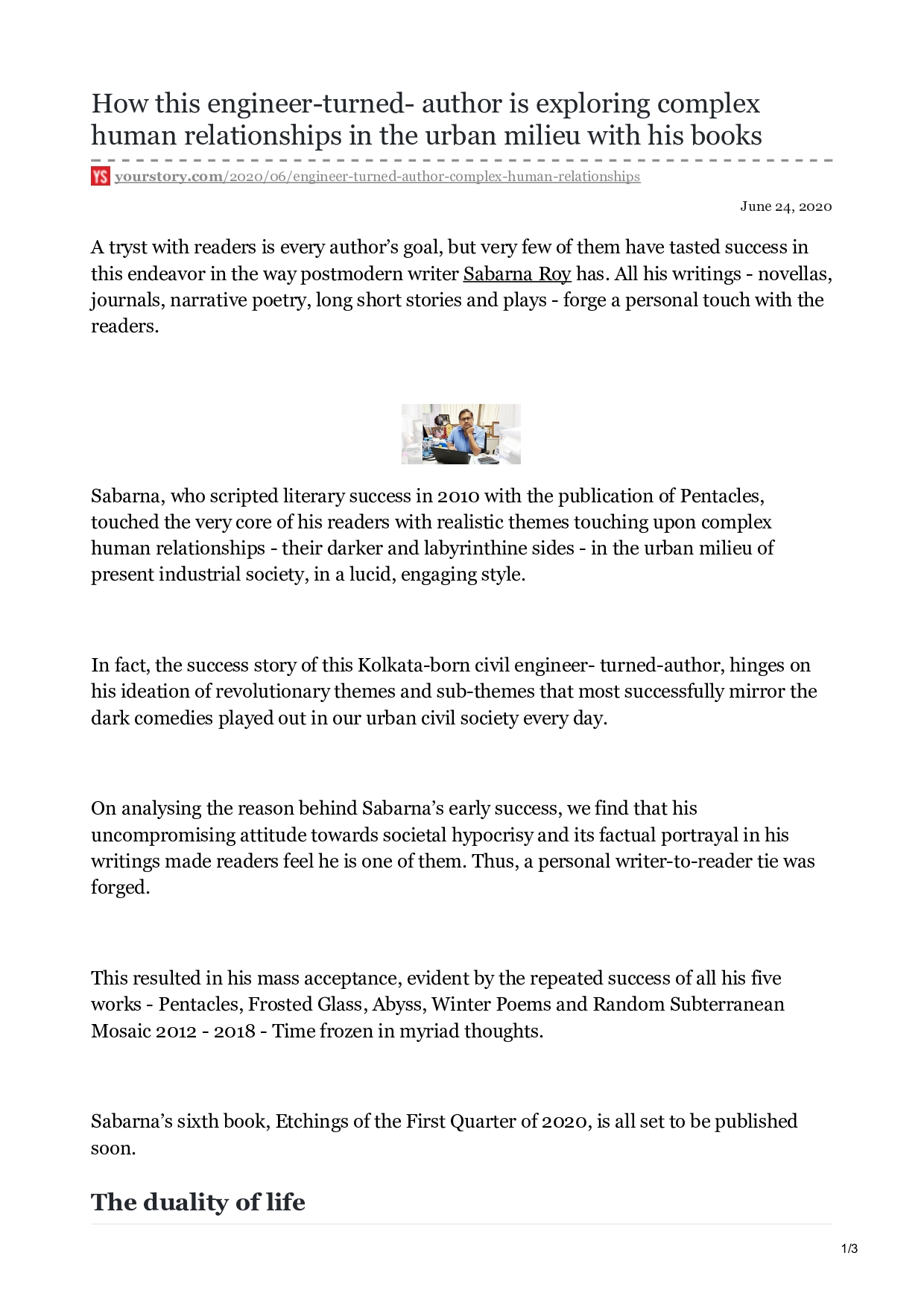 How this engineer-turned- author is exploring complex human relationships in the urban milieu with his books

YS yourstory.com/2020/06/engineer-turned-author-complex-human-relationships

June 24, 2020

A tryst with readers is every author's goal, but very few of them have tasted success in this endeavor in the way postmodern writer Sabarna Roy has. All his writings - novellas, journals, narrative poetry, long short stories and plays - forge a personal touch with the readers.

Sabarna, who scripted literary success in 2010 with the publication of Pentacles, touched the very core of his readers with realistic themes touching upon complex human relationships - their darker and labyrinthine sides - in the urban milieu of present industrial society, in a lucid, engaging style.

In fact, the success story of this Kolkata-born civil engineer- turned-author, hinges on his ideation of revolutionary themes and sub-themes that most successfully mirror the dark comedies played out in our urban civil society every day.

On analysing the reason behind Sabarna's early success, we find that his uncompromising attitude towards societal hypocrisy and its factual portrayal in his writings made readers feel he is one of them. Thus, a personal writer-to-reader tie was forged.

This resulted in his mass acceptance, evident by the repeated success of all his five works - Pentacles, Frosted Glass, Abyss, Winter Poems and Random Subterranean Mosaic 2012 - 2018 - Time frozen in myriad thoughts.

Sabarna's sixth book, Etchings of the First Quarter of 2020, is all set to be published soon.

The duality of life

1/3